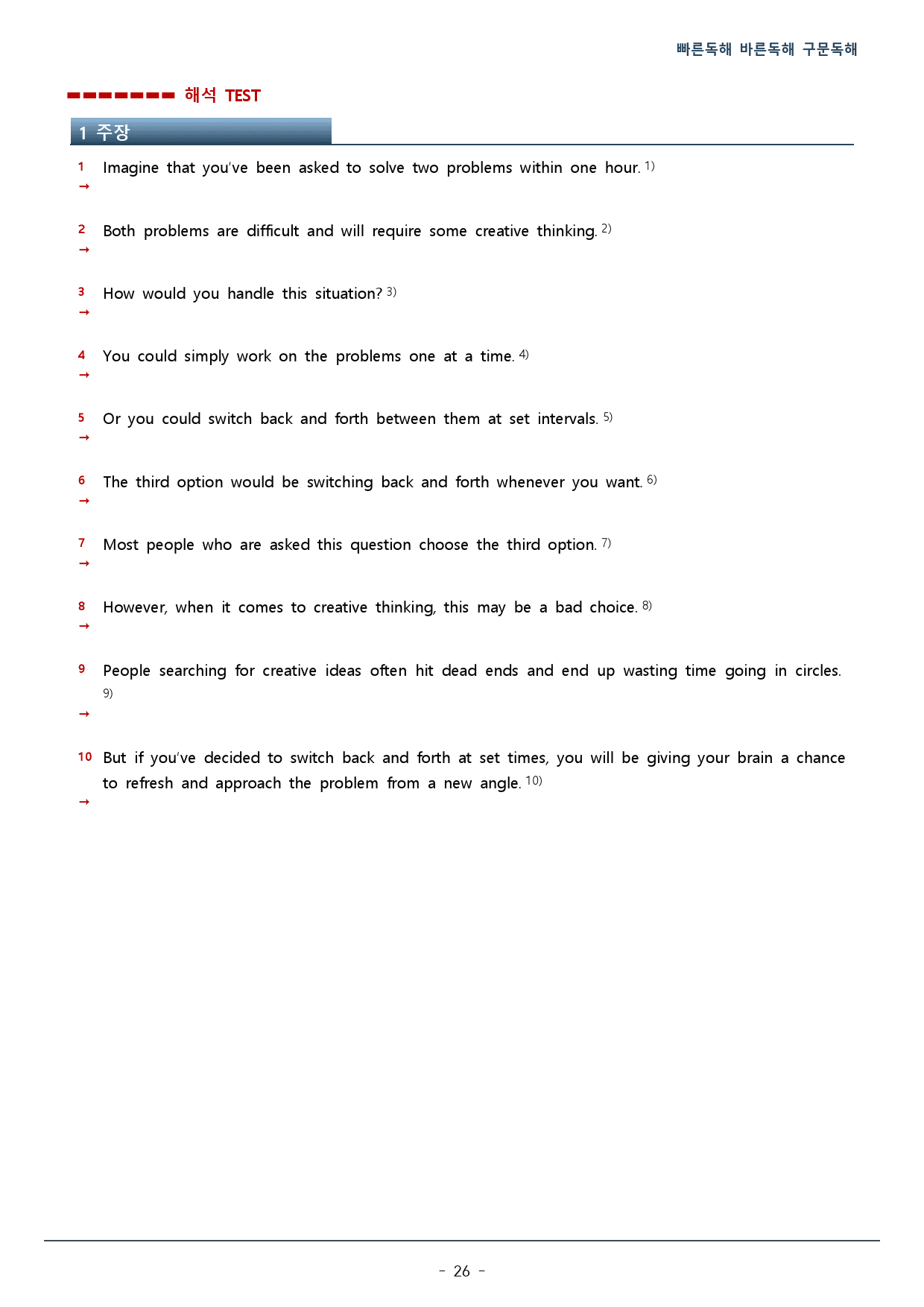 빠른독해 바른독해 구문독해

해석 TEST

1 주장

1 Imagine that you've been asked to solve two problems within one hour. $^{1)}$
→

2 Both problems are difficult and will require some creative thinking. $^{2)}$
→

3 How would you handle this situation? $^{3)}$
→

4 You could simply work on the problems one at a time. $^{4)}$
→

5 Or you could switch back and forth between them at set intervals. $^{5)}$
→

6 The third option would be switching back and forth whenever you want. $^{6)}$
→

7 Most people who are asked this question choose the third option. $^{7)}$
→

8 However, when it comes to creative thinking, this may be a bad choice. $^{8)}$
→

9 People searching for creative ideas often hit dead ends and end up wasting time going in circles. $^{9)}$
→

10 But if you've decided to switch back and forth at set times, you will be giving your brain a chance to refresh and approach the problem from a new angle. $^{10)}$
→

- 26 -